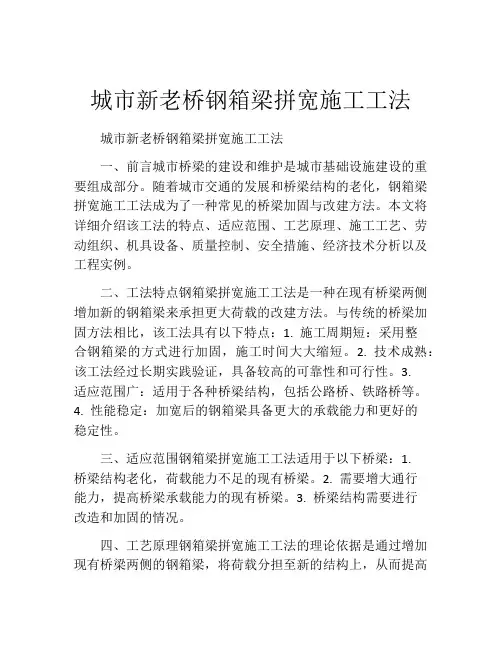 城市新老桥钢箱梁拼宽施工工法

城市新老桥钢箱梁拼宽施工工法

一、前言城市桥梁的建设和维护是城市基础设施建设的重要组成部分。随着城市交通的发展和桥梁结构的老化，钢箱梁拼宽施工工法成为了一种常见的桥梁加固与改建方法。本文将详细介绍该工法的特点、适应范围、工艺原理、施工工艺、劳动组织、机具设备、质量控制、安全措施、经济技术分析以及工程实例。

二、工法特点钢箱梁拼宽施工工法是一种在现有桥梁两侧增加新的钢箱梁来承担更大荷载的改建方法。与传统的桥梁加固方法相比，该工法具有以下特点：1. 施工周期短：采用整合钢箱梁的方式进行加固，施工时间大大缩短。2. 技术成熟：该工法经过长期实践验证，具备较高的可靠性和可行性。3. 适应范围广：适用于各种桥梁结构，包括公路桥、铁路桥等。4. 性能稳定：加宽后的钢箱梁具备更大的承载能力和更好的稳定性。

三、适应范围钢箱梁拼宽施工工法适用于以下桥梁：1. 桥梁结构老化，荷载能力不足的现有桥梁。2. 需要增大通行能力，提高桥梁承载能力的现有桥梁。3. 桥梁结构需要进行改造和加固的情况。

四、工艺原理钢箱梁拼宽施工工法的理论依据是通过增加现有桥梁两侧的钢箱梁，将荷载分担至新的结构上，从而提高